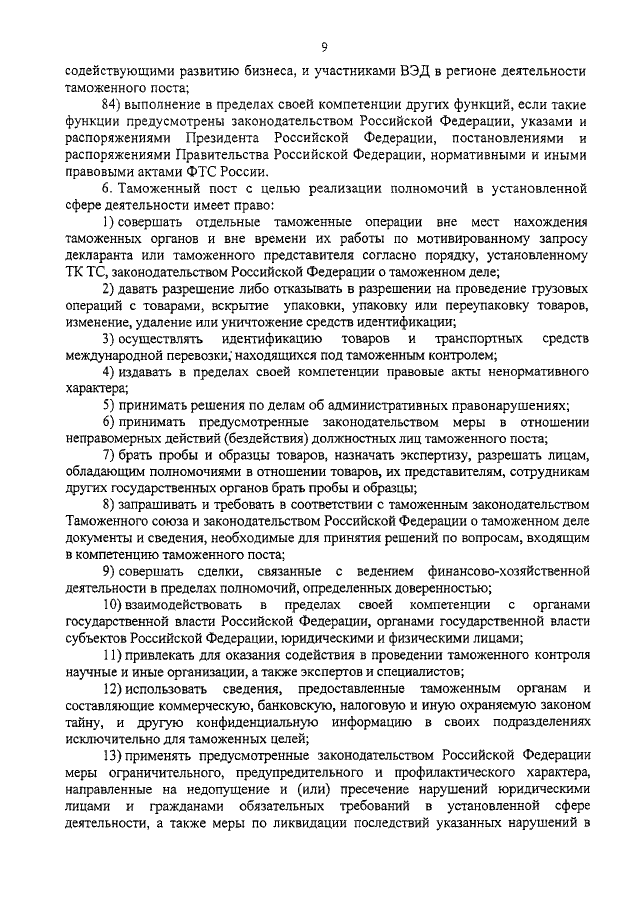 9

содействующими развитию бизнеса, и участниками ВЭД в регионе деятельности таможенного поста;

84) выполнение в пределах своей компетенции других функций, если такие функции предусмотрены законодательством Российской Федерации, указами и распоряжениями Президента Российской Федерации, постановлениями и распоряжениями Правительства Российской Федерации, нормативными и иными правовыми актами ФТС России.

6. Таможенный пост с целью реализации полномочий в установленной сфере деятельности имеет право:

1) совершать отдельные таможенные операции вне мест нахождения таможенных органов и вне времени их работы по мотивированному запросу декларанта или таможенного представителя согласно порядку, установленному ТК ТС, законодательством Российской Федерации о таможенном деле;

2) давать разрешение либо отказывать в разрешении на проведение грузовых операций с товарами, вскрытие упаковки, упаковку или переупаковку товаров, изменение, удаление или уничтожение средств идентификации;

3) осуществлять идентификацию товаров и транспортных средств международной перевозки, находящихся под таможенным контролем;

4) издавать в пределах своей компетенции правовые акты ненормативного характера;

5) принимать решения по делам об административных правонарушениях;

6) принимать предусмотренные законодательством меры в отношении неправомерных действий (бездействия) должностных лиц таможенного поста;

7) брать пробы и образцы товаров, назначать экспертизу, разрешать лицам, обладающим полномочиями в отношении товаров, их представителям, сотрудникам других государственных органов брать пробы и образцы;

8) запрашивать и требовать в соответствии с таможенным законодательством Таможенного союза и законодательством Российской Федерации о таможенном деле документы и сведения, необходимые для принятия решений по вопросам, входящим в компетенцию таможенного поста;

9) совершать сделки, связанные с ведением финансово-хозяйственной деятельности в пределах полномочий, определенных доверенностью;

10) взаимодействовать в пределах своей компетенции с органами государственной власти Российской Федерации, органами государственной власти субъектов Российской Федерации, юридическими и физическими лицами;

11) привлекать для оказания содействия в проведении таможенного контроля научные и иные организации, а также экспертов и специалистов;

12) использовать сведения, предоставленные таможенным органам и составляющие коммерческую, банковскую, налоговую и иную охраняемую законом тайну, и другую конфиденциальную информацию в своих подразделениях исключительно для таможенных целей;

13) применять предусмотренные законодательством Российской Федерации меры ограничительного, предупредительного и профилактического характера, направленные на недопущение и (или) пресечение нарушений юридическими лицами и гражданами обязательных требований в установленной сфере деятельности, а также меры по ликвидации последствий указанных нарушений в